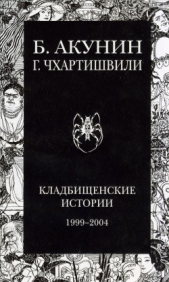 Б. АКУНИН
Г. ЧХАРТИШВИЛИ

КЛАДБИЩЕНСКИЕ ИСТОРИИ

1999–2004